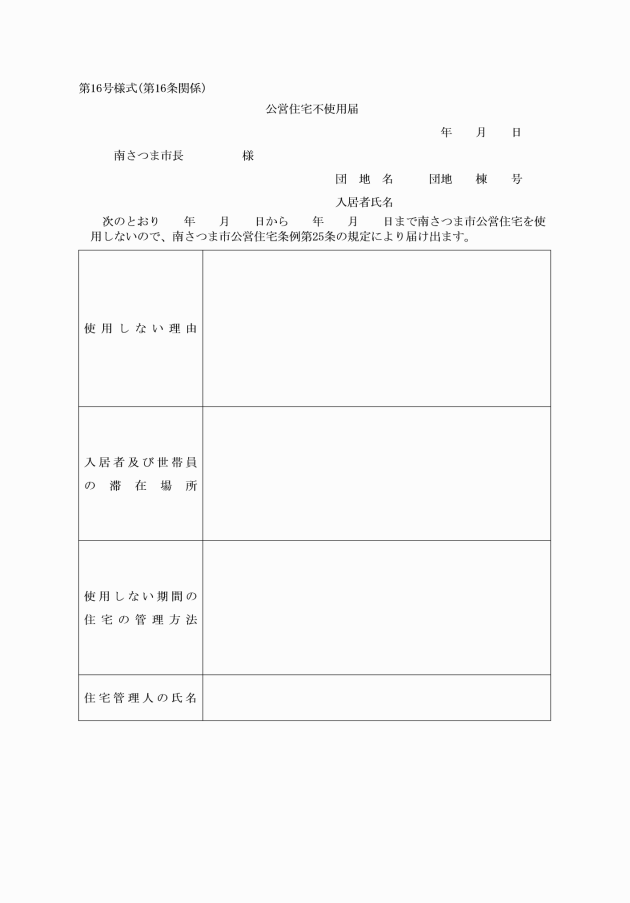 第16号様式(第16条関係)

公営住宅不使用届

年　月　日

南さつま市長　　　様

団地名　　団地　棟　号

入居者氏名

次のとおり　年　月　日から　年　月　日まで南さつま市公営住宅を使用しないので、南さつま市公営住宅条例第25条の規定により届け出ます。

| | |
|---|---|
| 使用しない理由 | |
| 入居者及び世帯員の滞在場所 | |
| 使用しない期間の住宅の管理方法 | |
| 住宅管理人の氏名 | |